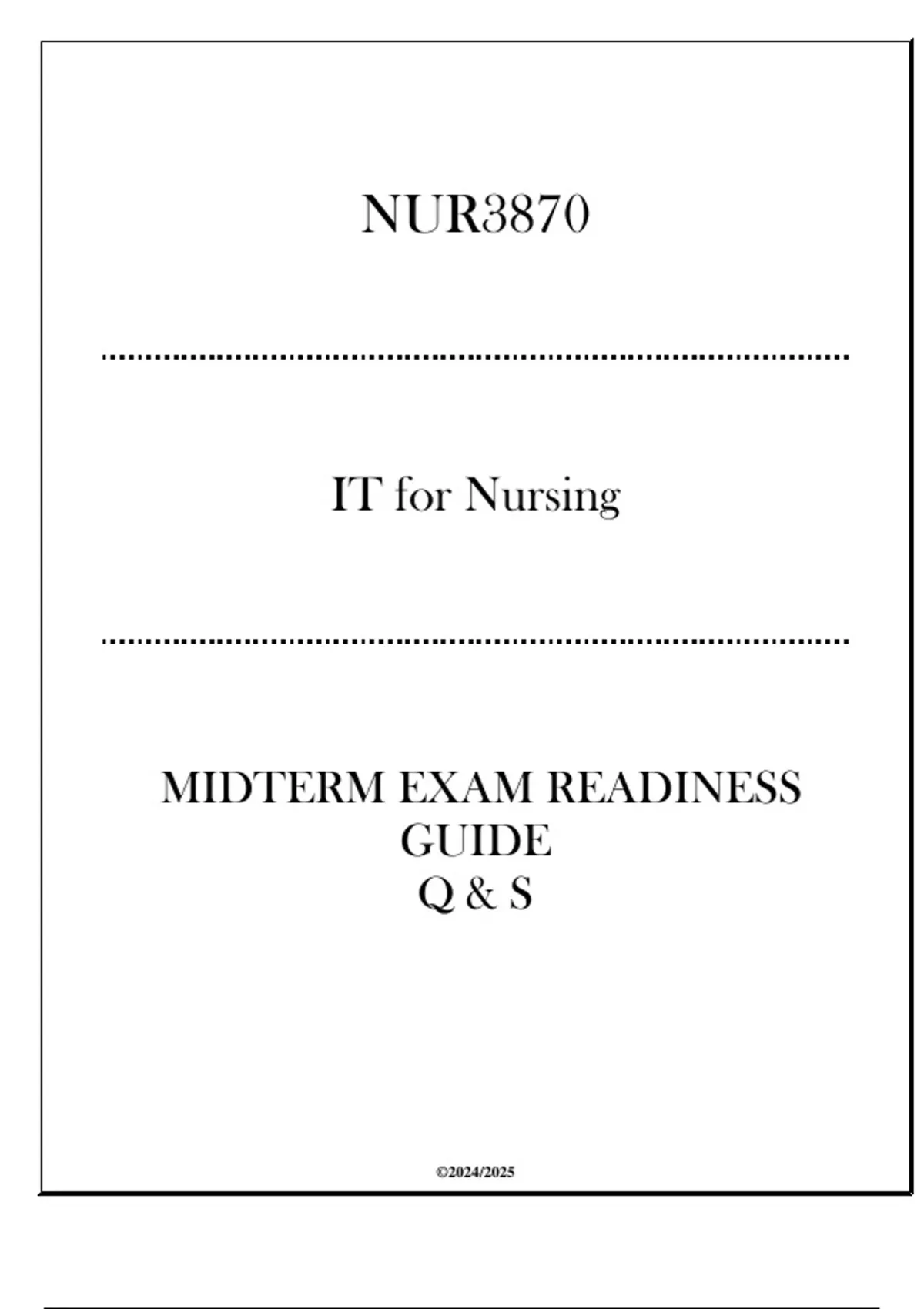 NUR3870

IT for Nursing

MIDTERM EXAM READINESS
GUIDE
Q & S

©2024/2025